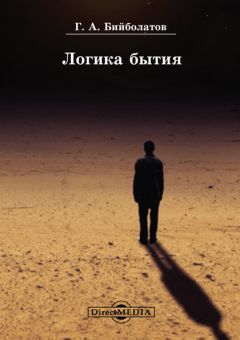 Г. А. Бийболатов

Логика бытия

DirectMEDIA